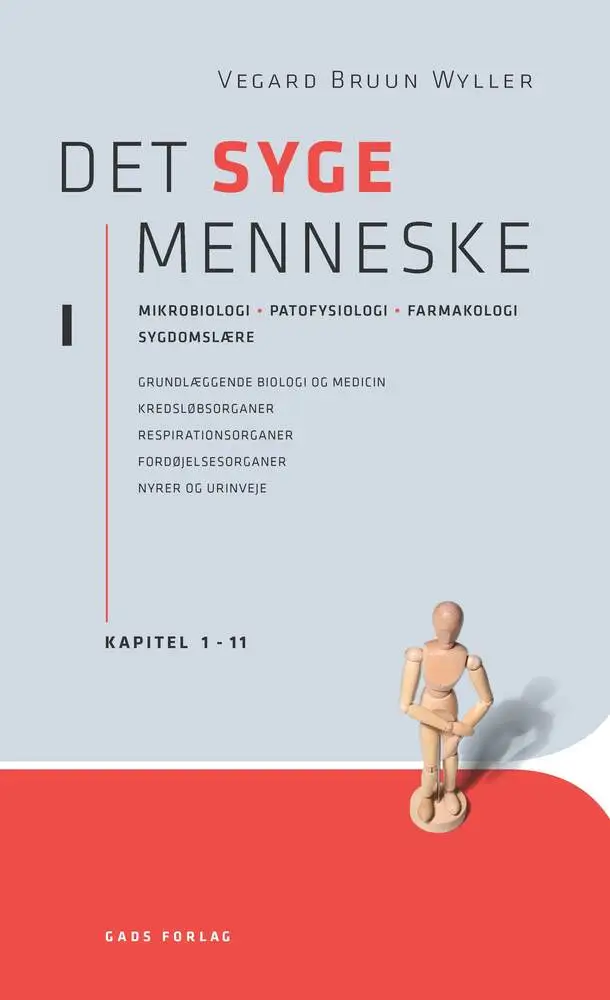 VEGARD BRUUN WYLLER

DET SYGE MENNESKE

I

MIKROBIOLOGI • PATOFYSIOLOGI • FARMAKOLOGI SYGDOMSLÆRE

GRUNDLÆGGENDE BIOLOGI OG MEDICIN
KREDSLØBSORGANER
RESPIRATIONSORGANER
FORDØJELSESORGANER
NYRER OG URINVEJE

KAPITEL 1 - 11

GADS FORLAG